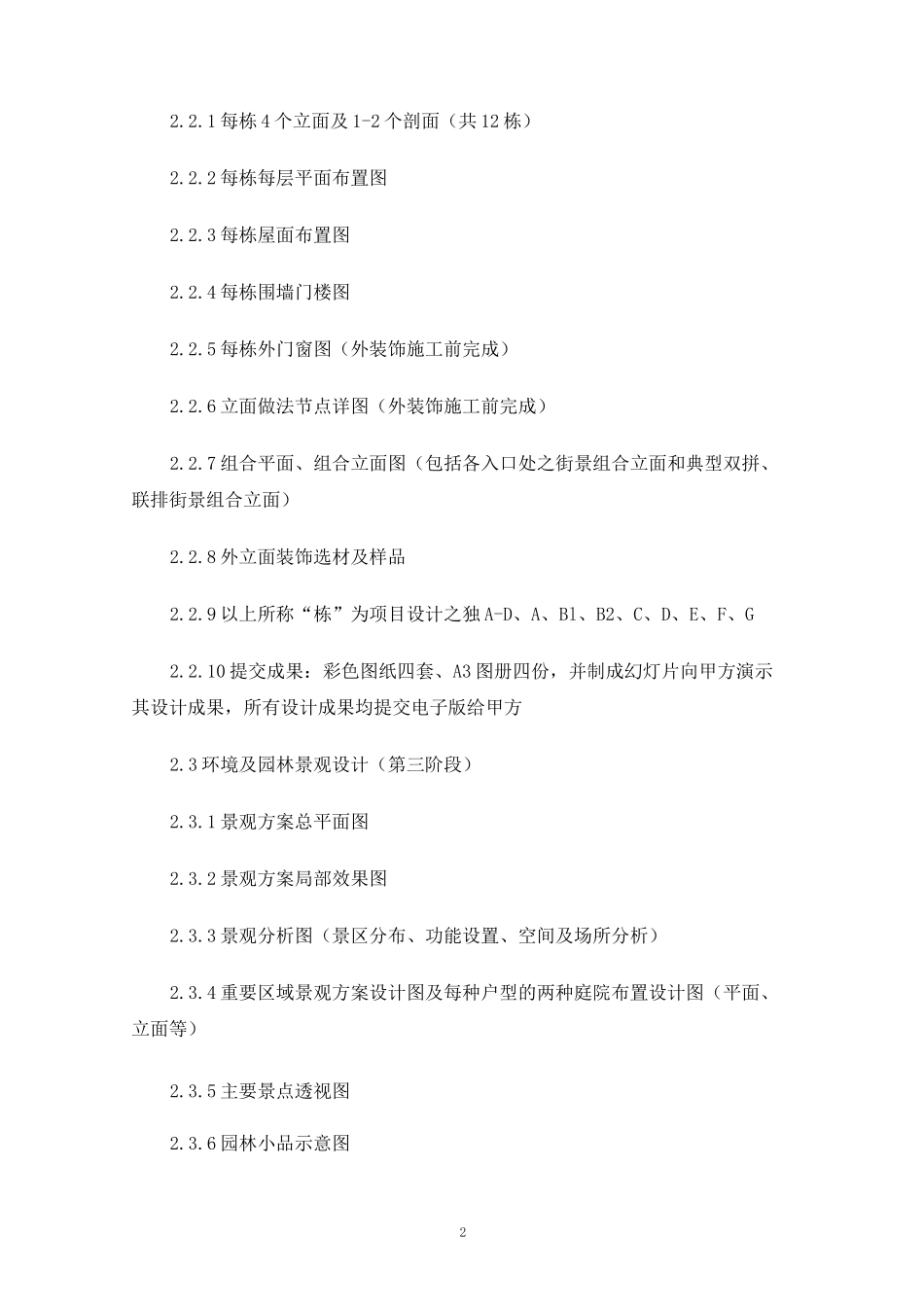 2.2.1 每栋 4 个立面及 1-2 个剖面（共 12 栋）

2.2.2 每栋每层平面布置图

2.2.3 每栋屋面布置图

2.2.4 每栋围墙门楼图

2.2.5 每栋外门窗图（外装饰施工前完成）

2.2.6 立面做法节点详图（外装饰施工前完成）

2.2.7 组合平面、组合立面图（包括各入口处之街景组合立面和典型双拼、联排街景组合立面）

2.2.8 外立面装饰选材及样品

2.2.9 以上所称“栋”为项目设计之独 A-D、A、B1、B2、C、D、E、F、G

2.2.10 提交成果：彩色图纸四套、A3 图册四份，并制成幻灯片向甲方演示其设计成果，所有设计成果均提交电子版给甲方

2.3 环境及园林景观设计（第三阶段）

2.3.1 景观方案总平面图

2.3.2 景观方案局部效果图

2.3.3 景观分析图（景区分布、功能设置、空间及场所分析）

2.3.4 重要区域景观方案设计图及每种户型的两种庭院布置设计图（平面、立面等）

2.3.5 主要景点透视图

2.3.6 园林小品示意图

2